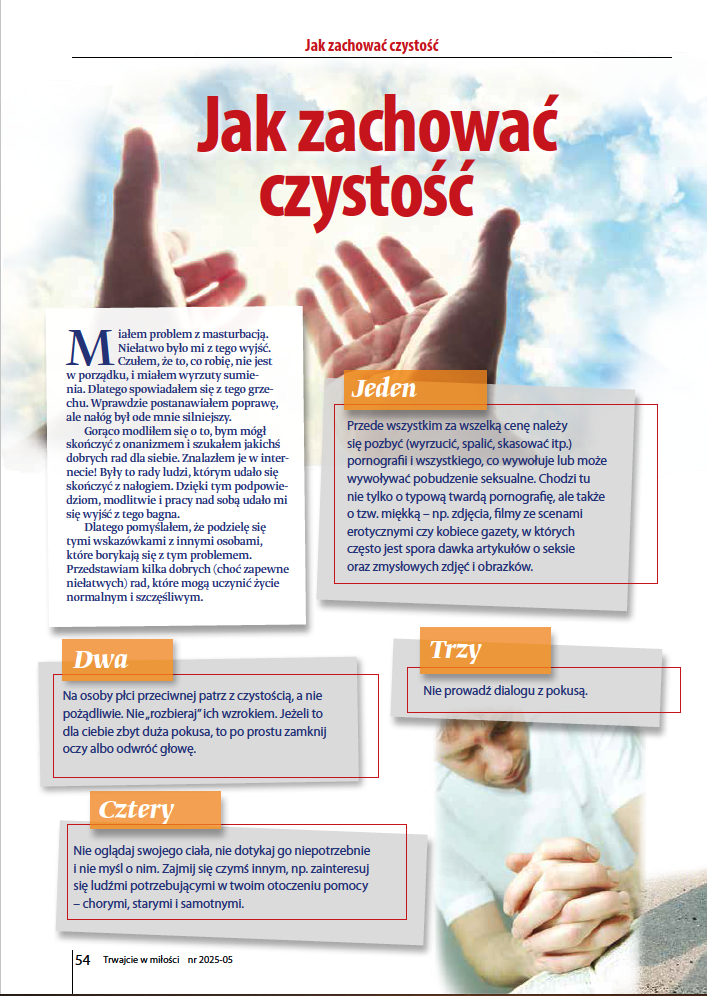 Jak zachować czystość

Jak zachować czystość

Miałem problem z masturbacją. Niełatwo było mi z tego wyjść. Czułem, że to, co robię, nie jest w porządku, i miałem wyrzuty sumienia. Dlatego spowiadałem się z tego grzechu. Wprawdzie postanawiałem poprawę, ale nałóg był ode mnie silniejszy.

Gorąco modliłem się o to, bym mógł skończyć z onanizmem i szukałem jakichś dobrych rad dla siebie. Znalazłem je w internecie! Były to rady ludzi, którym udało się skończyć z nałogiem. Dzięki tym podpowiedziom, modlitwie i pracy nad sobą udało mi się wyjść z tego bagna.

Dlatego pomyślałem, że podzielę się tymi wskazówkami z innymi osobami, które borykają się z tym problemem. Przedstawiam kilka dobrych (choć zapewne niełatwych) rad, które mogą uczynić życie normalnym i szczęśliwym.

Jeden

Przede wszystkim za wszelką cenę należy się pozbyć (wyrzucić, spalić, skasować itp.) pornografii i wszystkiego, co wywołuje lub może wywoływać pobudzenie seksualne. Chodzi tu nie tylko o typową twardą pornografię, ale także o tzw. miękką – np. zdjęcia, filmy ze scenami erotycznymi czy kobiece gazety, w których często jest spora dawka artykułów o seksie oraz zmysłowych zdjęć i obrazków.

Dwa

Na osoby płci przeciwnej patrz z czystością, a nie pożądliwie. Nie „rozbieraj" ich wzrokiem. Jeżeli to dla ciebie zbyt duża pokusa, to po prostu zamknij oczy albo odwróć głowę.

Trzy

Nie prowadź dialogu z pokusą.

Cztery

Nie oglądaj swojego ciała, nie dotykaj go niepotrzebnie i nie myśl o nim. Zajmij się czymś innym, np. zainteresuj się ludźmi potrzebującymi w twoim otoczeniu pomocy – chorymi, starymi i samotnymi.

54 Trwajcie w miłości nr 2025-05